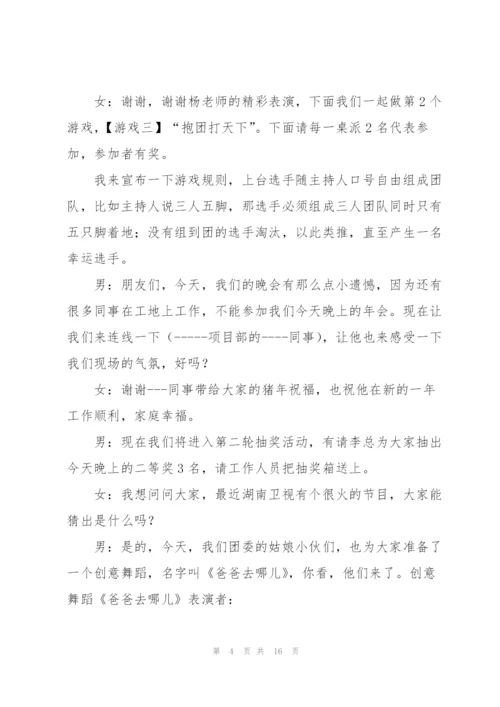 女：谢谢，谢谢杨老师的精彩表演，下面我们一起做第2个游戏，【游戏三】“抱团打天下”。下面请每一桌派2名代表参加，参加者有奖。

我来宣布一下游戏规则，上台选手随主持人口号自由组成团队，比如主持人说三人五脚，那选手必须组成三人团队同时只有五只脚着地；没有组到团的选手淘汰，以此类推，直至产生一名幸运选手。

男：朋友们，今天，我们的晚会有那么点小遗憾，因为还有很多同事在工地上工作，不能参加我们今天晚上的年会。现在让我们来连线一下（-----项目部的----同事），让他也来感受一下我们现场的气氛，好吗？

女：谢谢---同事带给大家的猪年祝福，也祝他在新的一年工作顺利，家庭幸福。

男：现在我们将进入第二轮抽奖活动，有请李总为大家抽出今天晚上的二等奖3名，请工作人员把抽奖箱送上。

女：我想问问大家，最近湖南卫视有个很火的节目，大家能猜出是什么吗？

男：是的，今天，我们团委的姑娘小伙们，也为大家准备了一个创意舞蹈，名字叫《爸爸去哪儿》，你看，他们来了。创意舞蹈《爸爸去哪儿》表演者：

第 4 页 共 16 页